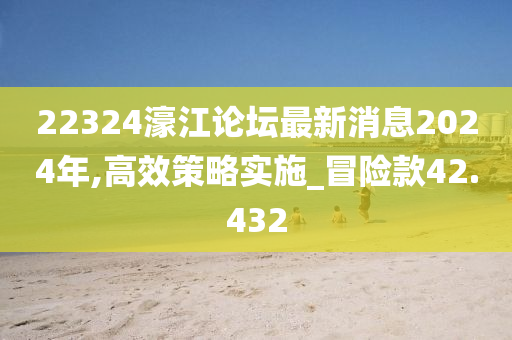 22324濠江论坛最新消息2024年,高效策略实施_冒险款42.432